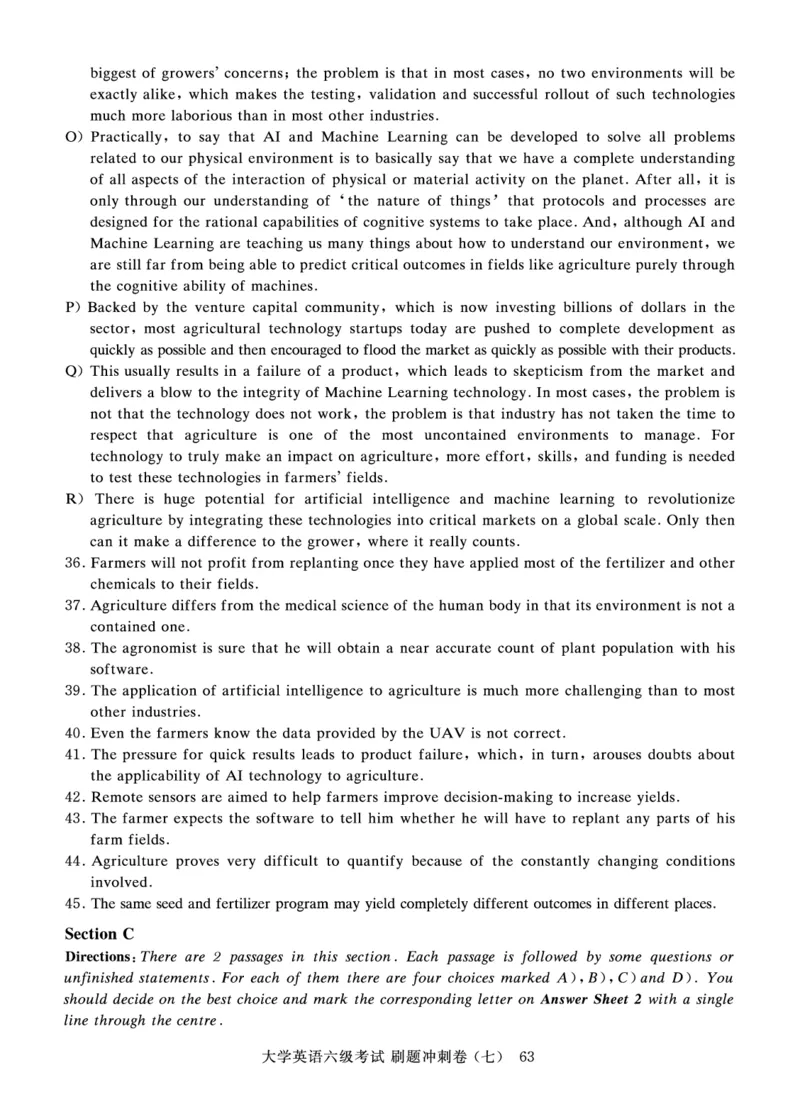 biggest of growers' concerns; the problem is that in most cases, no two environments will be exactly alike, which makes the testing, validation and successful rollout of such technologies much more laborious than in most other industries.

O) Practically, to say that AI and Machine Learning can be developed to solve all problems related to our physical environment is to basically say that we have a complete understanding of all aspects of the interaction of physical or material activity on the planet. After all, it is only through our understanding of 'the nature of things' that protocols and processes are designed for the rational capabilities of cognitive systems to take place. And, although AI and Machine Learning are teaching us many things about how to understand our environment, we are still far from being able to predict critical outcomes in fields like agriculture purely through the cognitive ability of machines.

P) Backed by the venture capital community, which is now investing billions of dollars in the sector, most agricultural technology startups today are pushed to complete development as quickly as possible and then encouraged to flood the market as quickly as possible with their products.

Q) This usually results in a failure of a product, which leads to skepticism from the market and delivers a blow to the integrity of Machine Learning technology. In most cases, the problem is not that the technology does not work, the problem is that industry has not taken the time to respect that agriculture is one of the most uncontained environments to manage. For technology to truly make an impact on agriculture, more effort, skills, and funding is needed to test these technologies in farmers' fields.

R) There is huge potential for artificial intelligence and machine learning to revolutionize agriculture by integrating these technologies into critical markets on a global scale. Only then can it make a difference to the grower, where it really counts.

36. Farmers will not profit from replanting once they have applied most of the fertilizer and other chemicals to their fields.

37. Agriculture differs from the medical science of the human body in that its environment is not a contained one.

38. The agronomist is sure that he will obtain a near accurate count of plant population with his software.

39. The application of artificial intelligence to agriculture is much more challenging than to most other industries.

40. Even the farmers know the data provided by the UAV is not correct.

41. The pressure for quick results leads to product failure, which, in turn, arouses doubts about the applicability of AI technology to agriculture.

42. Remote sensors are aimed to help farmers improve decision-making to increase yields.

43. The farmer expects the software to tell him whether he will have to replant any parts of his farm fields.

44. Agriculture proves very difficult to quantify because of the constantly changing conditions involved.

45. The same seed and fertilizer program may yield completely different outcomes in different places.

Section C

Directions: There are 2 passages in this section. Each passage is followed by some questions or unfinished statements. For each of them there are four choices marked A), B), C) and D). You should decide on the best choice and mark the corresponding letter on Answer Sheet 2 with a single line through the centre.

大学英语六级考试 刷题冲刺卷（七） 63